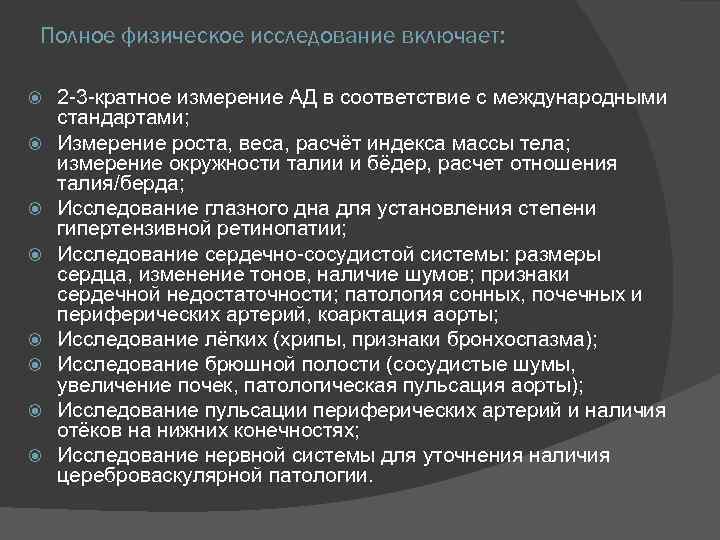 Полное физическое исследование включает:

2-3-кратное измерение АД в соответствие с международными стандартами;

Измерение роста, веса, расчёт индекса массы тела; измерение окружности талии и бёдер, расчет отношения талия/берда;

Исследование глазного дна для установления степени гипертензивной ретинопатии;

Исследование сердечно-сосудистой системы: размеры сердца, изменение тонов, наличие шумов; признаки сердечной недостаточности; патология сонных, почечных и периферических артерий, коарктация аорты;

Исследование лёгких (хрипы, признаки бронхоспазма);

Исследование брюшной полости (сосудистые шумы, увеличение почек, патологическая пульсация аорты);

Исследование пульсации периферических артерий и наличия отёков на нижних конечностях;

Исследование нервной системы для уточнения наличия цереброваскулярной патологии.